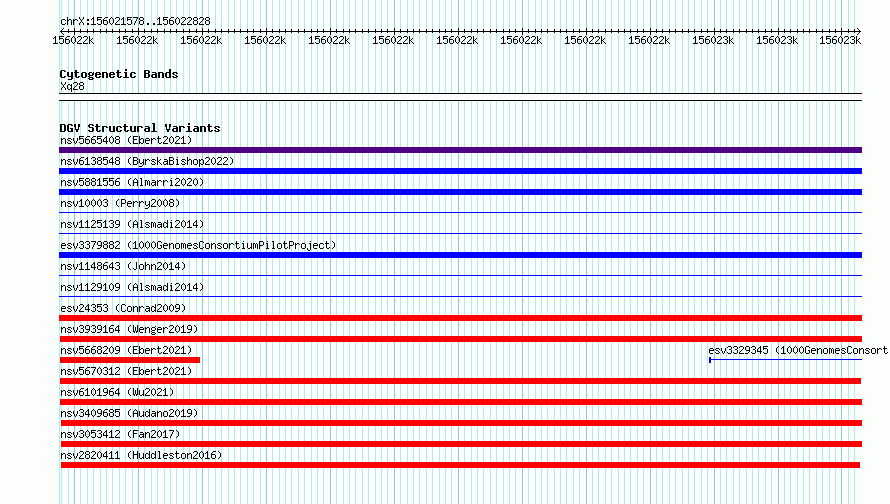 chrX:156021578..156022828

156022k 156022k 156022k 156022k 156022k 156022k 156022k 156022k 156022k 156022k 156023k 156023k 156023k

Cytogenetic Bands
Xq28

DGV Structural Variants
nsv5665408 (Ebert2021)
nsv6138548 (ByrskaBishop2022)
nsv5881556 (Almarri2020)
nsv10003 (Perry2008)
nsv1125139 (Alsmadi2014)
esv3379882 (1000GenomesConsortiumPilotProject)
nsv1148643 (John2014)
nsv1129109 (Alsmadi2014)
esv24353 (Conrad2009)
nsv3939164 (Wenger2019)
nsv5668209 (Ebert2021)
esv3329345 (1000GenomesConsort
nsv5670312 (Ebert2021)
nsv6101964 (Wu2021)
nsv3409685 (Audano2019)
nsv3053412 (Fan2017)
nsv2820411 (Huddleston2016)